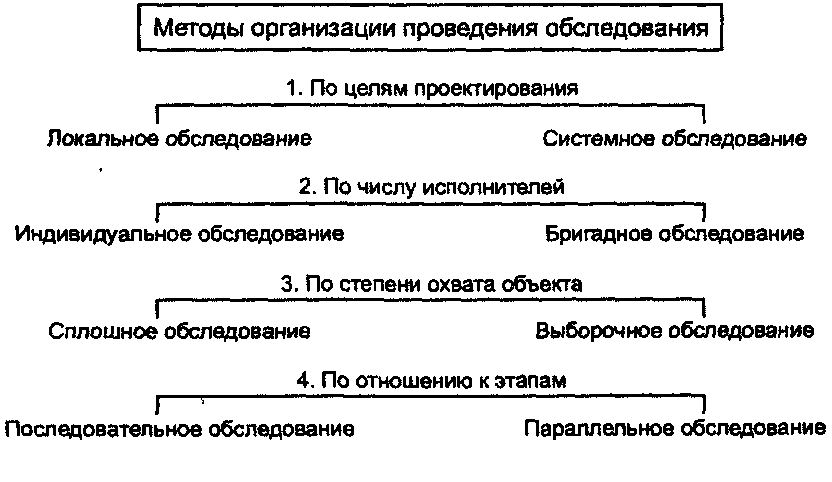 Методы организации проведения обследования

1. По целям проектирования

Локальное обследование

Системное обследование

2. По числу исполнителей

Индивидуальное обследование

Бригадное обследование

3. По степени охвата объекта

Сплошное обследование

Выборочное обследование

4. По отношению к этапам

Последовательное обследование

Параллельное обследование